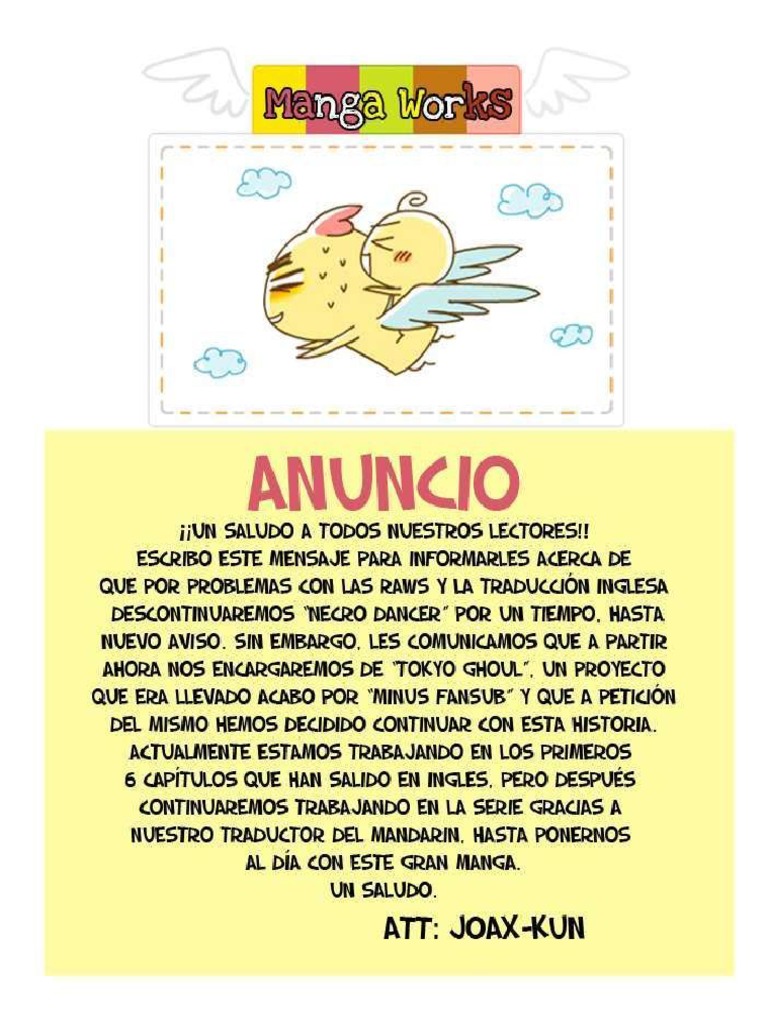 Manga Works

ANUNCIO

¡¡UN SALUDO A TODOS NUESTROS LECTORES!! ESCRIBO ESTE MENSAJE PARA INFORMARLES ACERCA DE QUE POR PROBLEMAS CON LAS RAWS Y LA TRADUCCIÓN INGLESA DESCONTINUAREMOS "NECRO DANCER" POR UN TIEMPO, HASTA NUEVO AVISO. SIN EMBARGO, LES COMUNICAMOS QUE A PARTIR AHORA NOS ENCARGAREMOS DE "TOKYO GHOUL", UN PROYECTO QUE ERA LLEVADO ACABO POR "MINUS FANSUB" Y QUE A PETICIÓN DEL MISMO HEMOS DECIDIDO CONTINUAR CON ESTA HISTORIA. ACTUALMENTE ESTAMOS TRABAJANDO EN LOS PRIMEROS 6 CAPÍTULOS QUE HAN SALIDO EN INGLES, PERO DESPUÉS CONTINUAREMOS TRABAJANDO EN LA SERIE GRACIAS A NUESTRO TRADUCTOR DEL MANDARIN, HASTA PONERNOS AL DÍA CON ESTE GRAN MANGA.
UN SALUDO.

ATT: JOAX-KUN